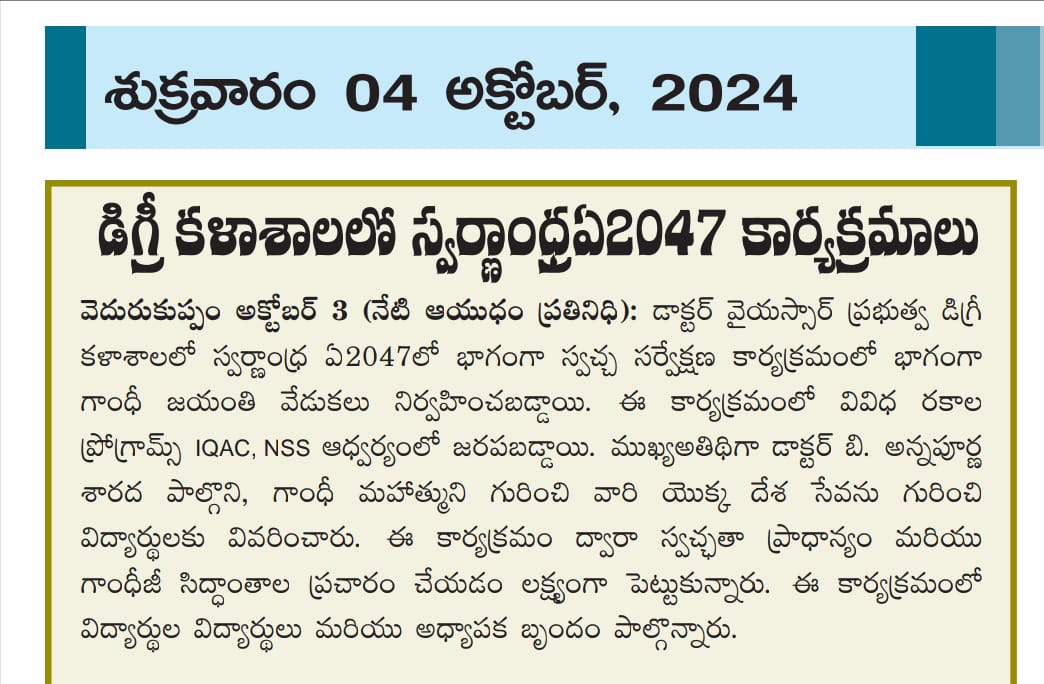 శుక్రవారం 04 అక్టోబర్, 2024

డిగ్రీ కళాశాలలో స్వర్ణాంధ్రఏ2047 కార్యక్రమాలు

వెదురుకుప్పం అక్టోబర్ 3 (నేటి ఆయుధం ప్రతినిధి): డాక్టర్ వైయస్సార్ ప్రభుత్వ డిగ్రీ కళాశాలలో స్వర్ణాంధ్ర ఏ2047లో భాగంగా స్వచ్ఛ సర్వేక్షణ కార్యక్రమంలో భాగంగా గాంధీ జయంతి వేడుకలు నిర్వహించబడ్డాయి. ఈ కార్యక్రమంలో వివిధ రకాల ప్రోగ్రామ్స్ IQAC, NSS ఆధ్వర్యంలో జరపబడ్డాయి. ముఖ్యఅతిథిగా డాక్టర్ బి. అన్నపూర్ణ శారద పాల్గొని, గాంధీ మహాత్ముని గురించి వారి యొక్క దేశ సేవను గురించి విద్యార్థులకు వివరించారు. ఈ కార్యక్రమం ద్వారా స్వచ్ఛతా ప్రాధాన్యం మరియు గాంధీజీ సిద్ధాంతాల ప్రచారం చేయడం లక్ష్యంగా పెట్టుకున్నారు. ఈ కార్యక్రమంలో విద్యార్థుల విద్యార్థులు మరియు అధ్యాపక బృందం పాల్గొన్నారు.